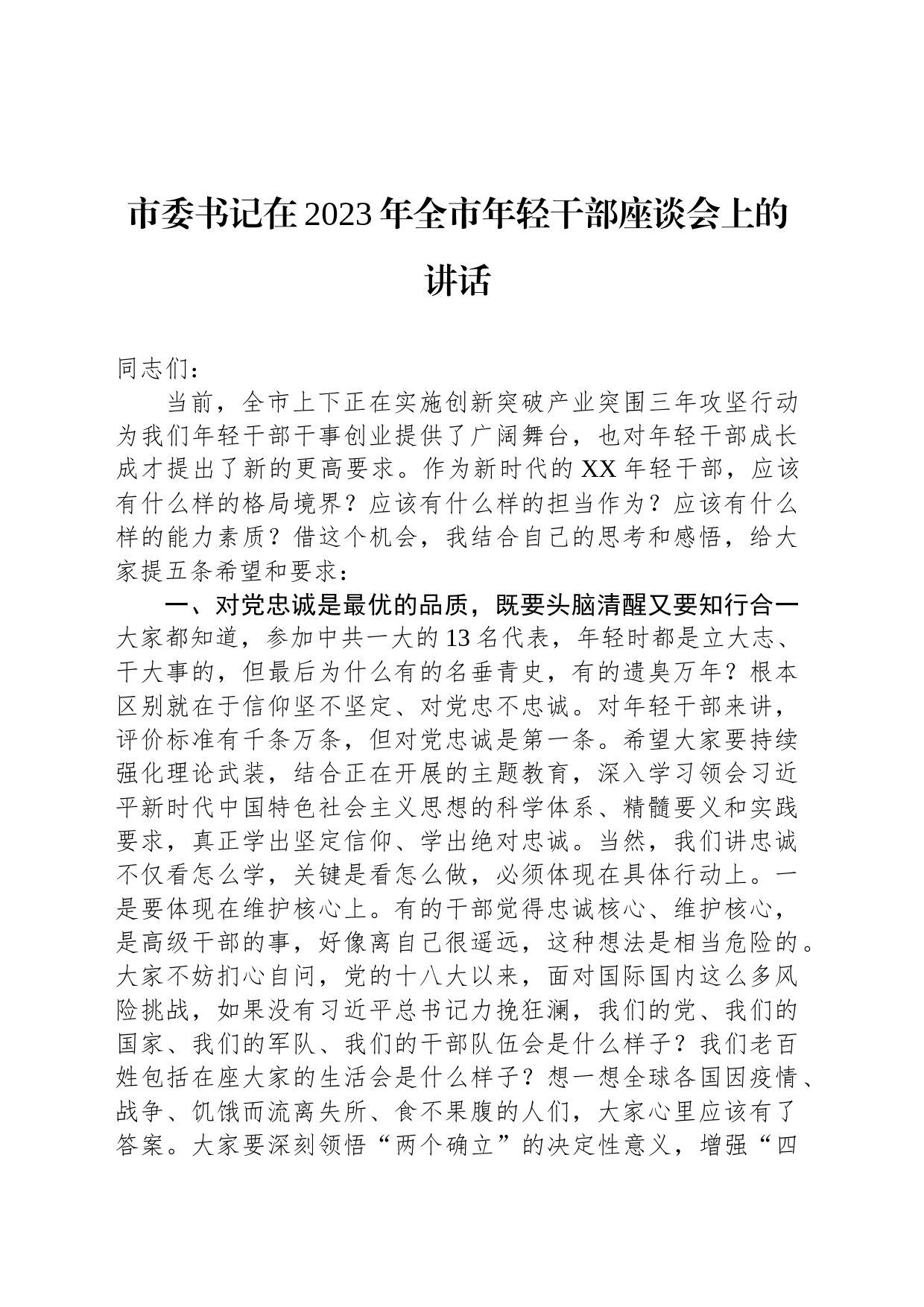 市委书记在2023年全市年轻干部座谈会上的讲话

同志们：

当前，全市上下正在实施创新突破产业突围三年攻坚行动为我们年轻干部干事创业提供了广阔舞台，也对年轻干部成长成才提出了新的更高要求。作为新时代的XX年轻干部，应该有什么样的格局境界？应该有什么样的担当作为？应该有什么样的能力素质？借这个机会，我结合自己的思考和感悟，给大家提五条希望和要求：

一、对党忠诚是最优的品质，既要头脑清醒又要知行合一

大家都知道，参加中共一大的13名代表，年轻时都是立大志、干大事的，但最后为什么有的名垂青史，有的遗臭万年？根本区别就在于信仰坚不坚定、对党忠不忠诚。对年轻干部来讲，评价标准有千条万条，但对党忠诚是第一条。希望大家要持续强化理论武装，结合正在开展的主题教育，深入学习领会习近平新时代中国特色社会主义思想的科学体系、精髓要义和实践要求，真正学出坚定信仰、学出绝对忠诚。当然，我们讲忠诚不仅看怎么学，关键是看怎么做，必须体现在具体行动上。一是要体现在维护核心上。有的干部觉得忠诚核心、维护核心，是高级干部的事，好像离自己很遥远，这种想法是相当危险的。大家不妨扪心自问，党的十八大以来，面对国际国内这么多风险挑战，如果没有习近平总书记力挽狂澜，我们的党、我们的国家、我们的军队、我们的干部队伍会是什么样子？我们老百姓包括在座大家的生活会是什么样子？想一想全球各国因疫情、战争、饥饿而流离失所、食不果腹的人们，大家心里应该有了答案。大家要深刻领悟“两个确立”的决定性意义，增强“四